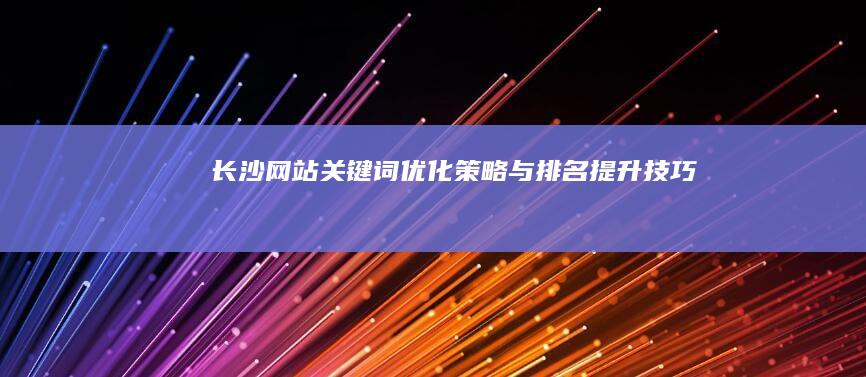 长沙网站关键词优化策略与排名提升技巧